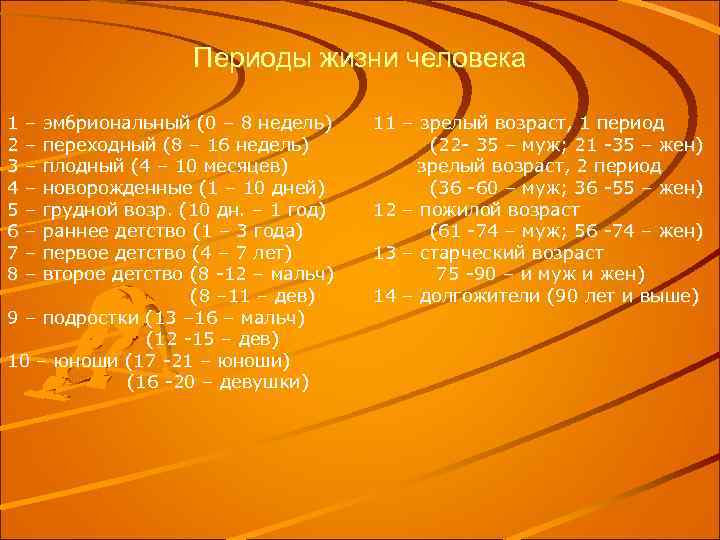 Периоды жизни человека

1 – эмбриональный (0 – 8 недель)
2 – переходный (8 – 16 недель)
3 – плодный (4 – 10 месяцев)
4 – новорожденные (1 – 10 дней)
5 – грудной возр. (10 дн. – 1 год)
6 – раннее детство (1 – 3 года)
7 – первое детство (4 – 7 лет)
8 – второе детство (8 -12 – мальч)
(8 –11 – дев)
9 – подростки (13 –16 – мальч)
(12 -15 – дев)
10 – юноши (17 -21 – юноши)
(16 -20 – девушки)

11 – зрелый возраст, 1 период
(22- 35 – муж; 21 -35 – жен)
зрелый возраст, 2 период
(36 -60 – муж; 36 -55 – жен)
12 – пожилой возраст
(61 -74 – муж; 56 -74 – жен)
13 – старческий возраст
75 -90 – и муж и жен)
14 – долгожители (90 лет и выше)